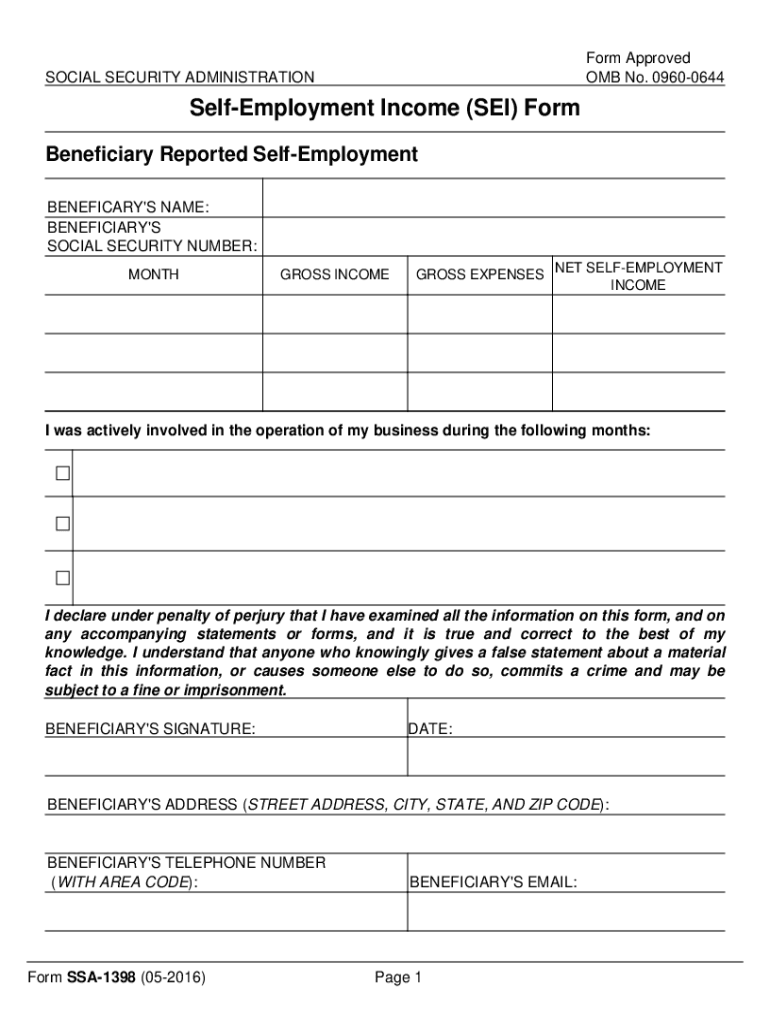 SOCIAL SECURITY ADMINISTRATION

Form Approved
OMB No. 0960-0644

Self-Employment Income (SEI) Form

Beneficiary Reported Self-Employment

BENEFICARY'S NAME:
BENEFICIARY'S SOCIAL SECURITY NUMBER:

| MONTH | GROSS INCOME | GROSS EXPENSES | NET SELF-EMPLOYMENT INCOME |
|---|---|---|---|
| | | | |
| | | | |
| | | | |

I was actively involved in the operation of my business during the following months:

☐

☐

☐

I declare under penalty of perjury that I have examined all the information on this form, and on any accompanying statements or forms, and it is true and correct to the best of my knowledge. I understand that anyone who knowingly gives a false statement about a material fact in this information, or causes someone else to do so, commits a crime and may be subject to a fine or imprisonment.

BENEFICIARY'S SIGNATURE:

DATE:

BENEFICIARY'S ADDRESS (STREET ADDRESS, CITY, STATE, AND ZIP CODE):

BENEFICIARY'S TELEPHONE NUMBER (WITH AREA CODE):

BENEFICIARY'S EMAIL:

Form SSA-1398 (05-2016)

Page 1